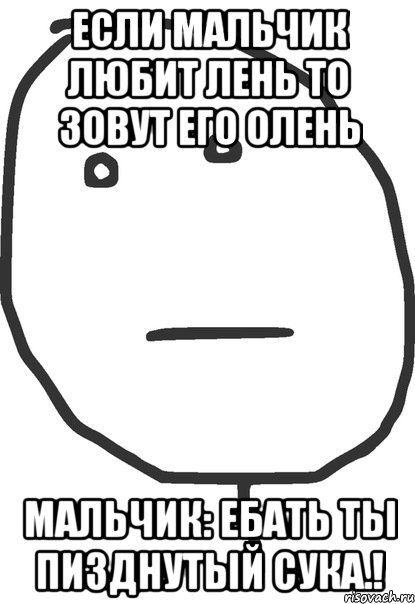 ЕСЛИ МАЛЬЧИК ЛЮБИТ ЛЕНЬ ТО ЗОВУТ ЕГО ОЛЕНЬ

МАЛЬЧИК: ЕБАТЬ ТЫ ПИЗДНУТЫЙ СУКА.!

risovach.ru